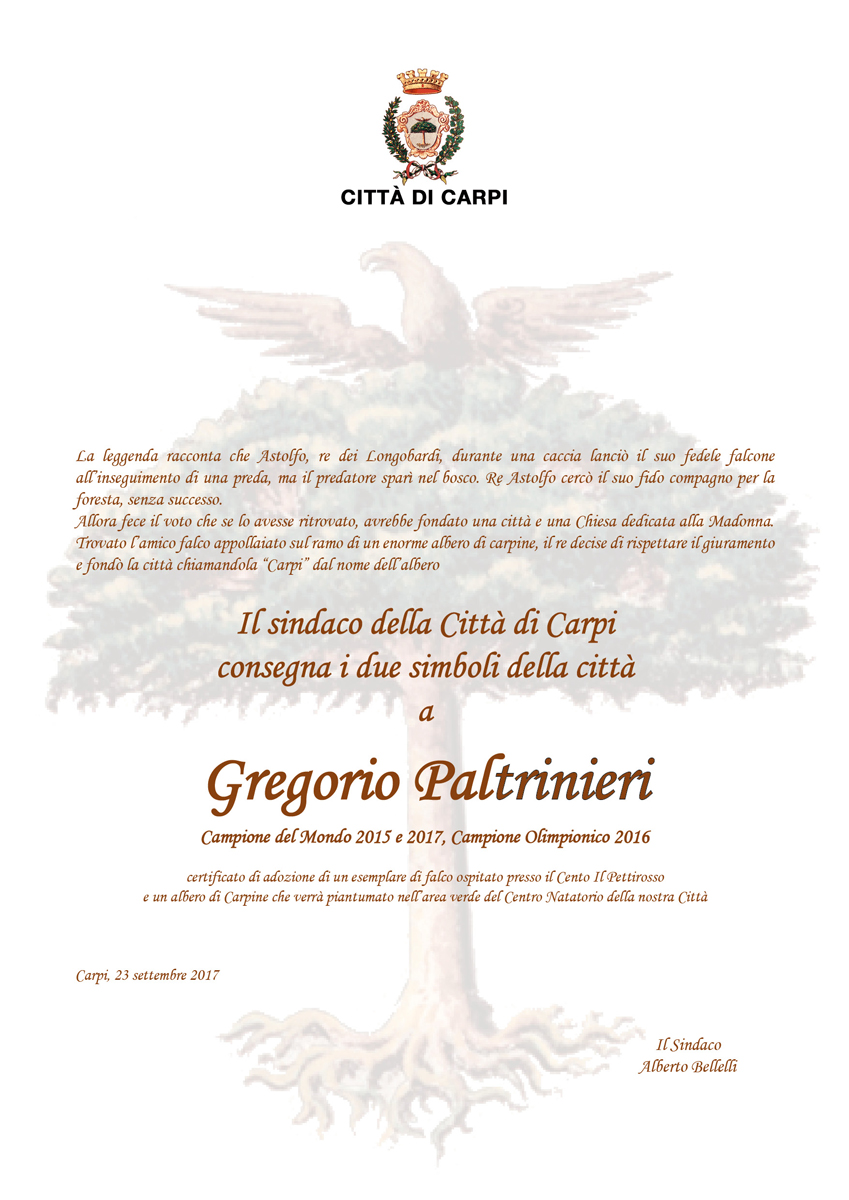 CITTÀ DI CARPI

La leggenda racconta che Astolfo, re dei Longobardi, durante una caccia lanciò il suo fedele falcone all'inseguimento di una preda, ma il predatore sparì nel bosco. Re Astolfo cercò il suo fido compagno per la foresta, senza successo.
Allora fece il voto che se lo avesse ritrovato, avrebbe fondato una città e una Chiesa dedicata alla Madonna. Trovato l'amico falco appollaiato sul ramo di un enorme albero di carpine, il re decise di rispettare il giuramento e fondò la città chiamandola "Carpi" dal nome dell'albero

Il sindaco della Città di Carpi
consegna i due simboli della città
a

Gregorio Paltrinieri

Campione del Mondo 2015 e 2017, Campione Olimpionico 2016

certificato di adozione di un esemplare di falco ospitato presso il Cento Il Pettirosso
e un albero di Carpine che verrà piantumato nell'area verde del Centro Natatorio della nostra Città

Carpi, 23 settembre 2017

Il Sindaco
Alberto Bellelli